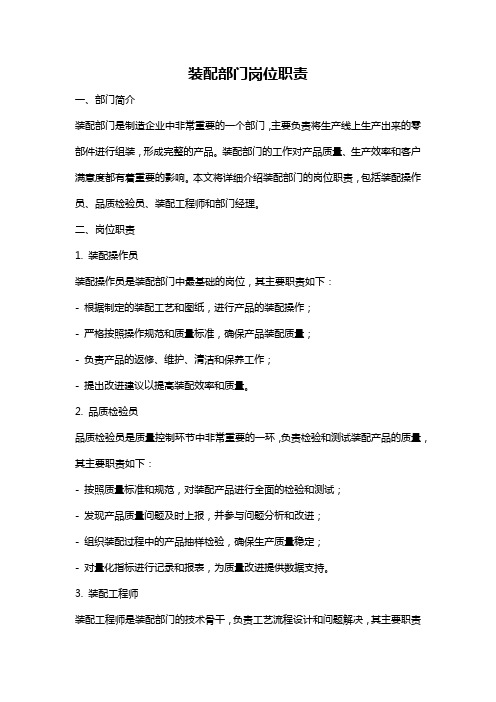 装配部门岗位职责

一、部门简介

装配部门是制造企业中非常重要的一个部门，主要负责将生产线上生产出来的零部件进行组装，形成完整的产品。装配部门的工作对产品质量、生产效率和客户满意度都有着重要的影响。本文将详细介绍装配部门的岗位职责，包括装配操作员、品质检验员、装配工程师和部门经理。

二、岗位职责

1. 装配操作员

装配操作员是装配部门中最基础的岗位，其主要职责如下：

- 根据制定的装配工艺和图纸，进行产品的装配操作；

- 严格按照操作规范和质量标准，确保产品装配质量；

- 负责产品的返修、维护、清洁和保养工作；

- 提出改进建议以提高装配效率和质量。

2. 品质检验员

品质检验员是质量控制环节中非常重要的一环，负责检验和测试装配产品的质量，其主要职责如下：

- 按照质量标准和规范，对装配产品进行全面的检验和测试；

- 发现产品质量问题及时上报，并参与问题分析和改进；

- 组织装配过程中的产品抽样检验，确保生产质量稳定；

- 对量化指标进行记录和报表，为质量改进提供数据支持。

3. 装配工程师

装配工程师是装配部门的技术骨干，负责工艺流程设计和问题解决，其主要职责